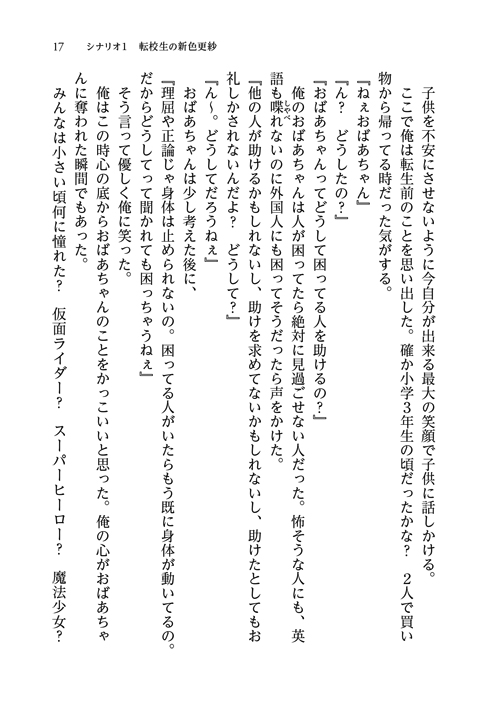 17　シナリオ1　転校生の新色更紗

子供を不安にさせないように今自分が出来る最大の笑顔で子供に話しかける。

ここで俺は転生前のことを思い出した。確か小学3年生の頃だったかな？　2人で買い物から帰ってる時だった気がする。

『ねぇおばあちゃん』

『ん？　どうしたの？』

『おばあちゃんってどうして困ってる人を助けるの？』

俺のおばあちゃんは人が困ってたら絶対に見過ごせない人だった。怖そうな人にも、英語も喋れないのに外国人にも困ってそうだったら声をかけた。

『他の人が助けるかもしれないし、助けを求めてないかもしれないし、助けたとしてもお礼しかされないんだよ？　どうして？』

『ん〜。どうしてだろうねぇ』

おばあちゃんは少し考えた後に、

『理屈や正論じゃ身体は止められないの。困ってる人がいたらもう既に身体が動いてるの。だからどうしてって聞かれても困っちゃうねぇ』

そう言って優しく俺に笑った。

俺はこの時心の底からおばあちゃんのことをかっこいいと思った。俺の心がおばあちゃんに奪われた瞬間でもあった。

みんなは小さい頃何に憧れた？　仮面ライダー？　スーパーヒーロー？　魔法少女？